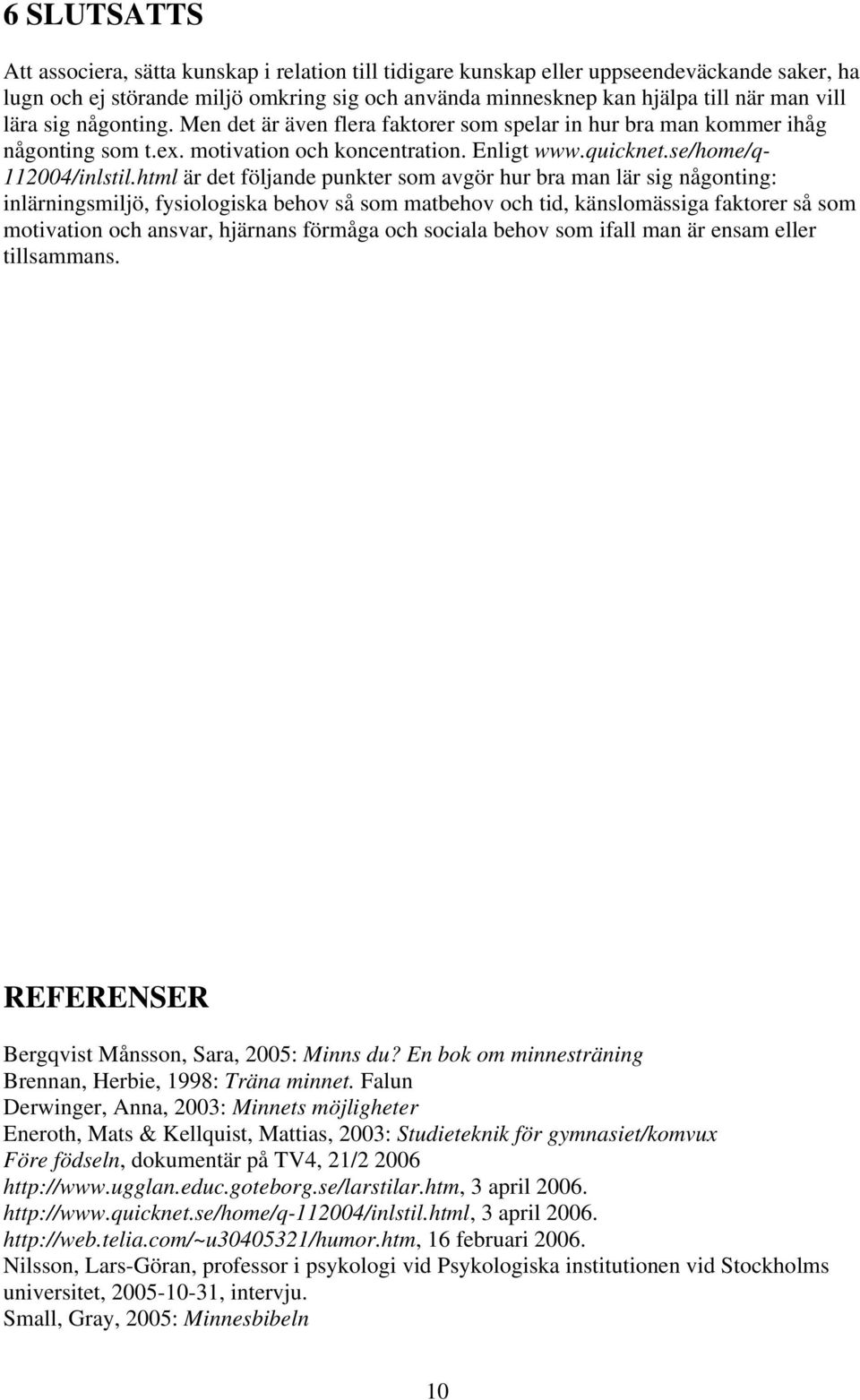 6 SLUTSATTS

Att associera, sätta kunskap i relation till tidigare kunskap eller uppseendeväckande saker, ha lugn och ej störande miljö omkring sig och använda minnesknep kan hjälpa till när man vill lära sig någonting. Men det är även flera faktorer som spelar in hur bra man kommer ihåg någonting som t.ex. motivation och koncentration. Enligt www.quicknet.se/home/q-112004/inlstil.html är det följande punkter som avgör hur bra man lär sig någonting: inlärningsmiljö, fysiologiska behov så som matbehov och tid, känslomässiga faktorer så som motivation och ansvar, hjärnans förmåga och sociala behov som ifall man är ensam eller tillsammans.

REFERENSER

Bergqvist Månsson, Sara, 2005: Minns du? En bok om minnesträning
Brennan, Herbie, 1998: Träna minnet. Falun
Derwinger, Anna, 2003: Minnets möjligheter
Eneroth, Mats & Kellquist, Mattias, 2003: Studieteknik för gymnasiet/komvux
Före födseln, dokumentär på TV4, 21/2 2006
http://www.ugglan.educ.goteborg.se/larstilar.htm, 3 april 2006.
http://www.quicknet.se/home/q-112004/inlstil.html, 3 april 2006.
http://web.telia.com/~u30405321/humor.htm, 16 februari 2006.
Nilsson, Lars-Göran, professor i psykologi vid Psykologiska institutionen vid Stockholms universitet, 2005-10-31, intervju.
Small, Gray, 2005: Minnesbibeln

10